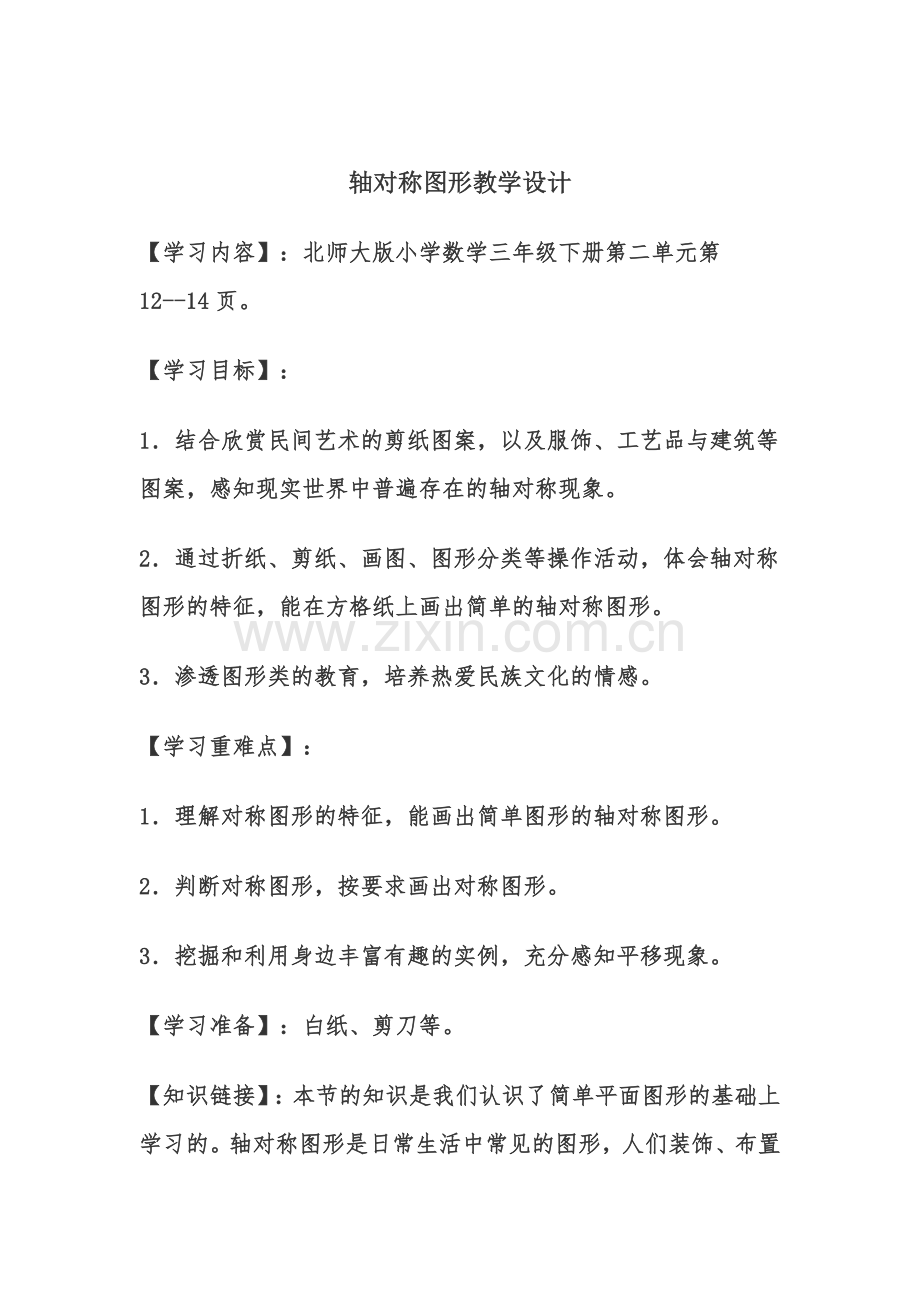 轴对称图形教学设计

【学习内容】：北师大版小学数学三年级下册第二单元第12--14页。

【学习目标】：

1.结合欣赏民间艺术的剪纸图案，以及服饰、工艺品与建筑等图案，感知现实世界中普遍存在的轴对称现象。

2.通过折纸、剪纸、画图、图形分类等操作活动，体会轴对称图形的特征，能在方格纸上画出简单的轴对称图形。

3.渗透图形类的教育，培养热爱民族文化的情感。

【学习重难点】：

1.理解对称图形的特征，能画出简单图形的轴对称图形。

2.判断对称图形，按要求画出对称图形。

3.挖掘和利用身边丰富有趣的实例，充分感知平移现象。

【学习准备】：白纸、剪刀等。

【知识链接】：本节的知识是我们认识了简单平面图形的基础上学习的。轴对称图形是日常生活中常见的图形，人们装饰、布置

www.zixin.com.cn